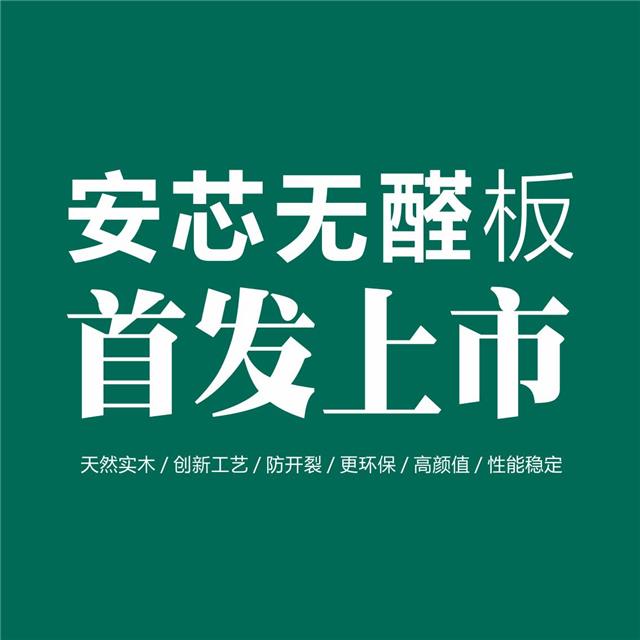 安芯无醛板
首发上市

天然实木 / 创新工艺 / 防开裂 / 更环保 / 高颜值 / 性能稳定